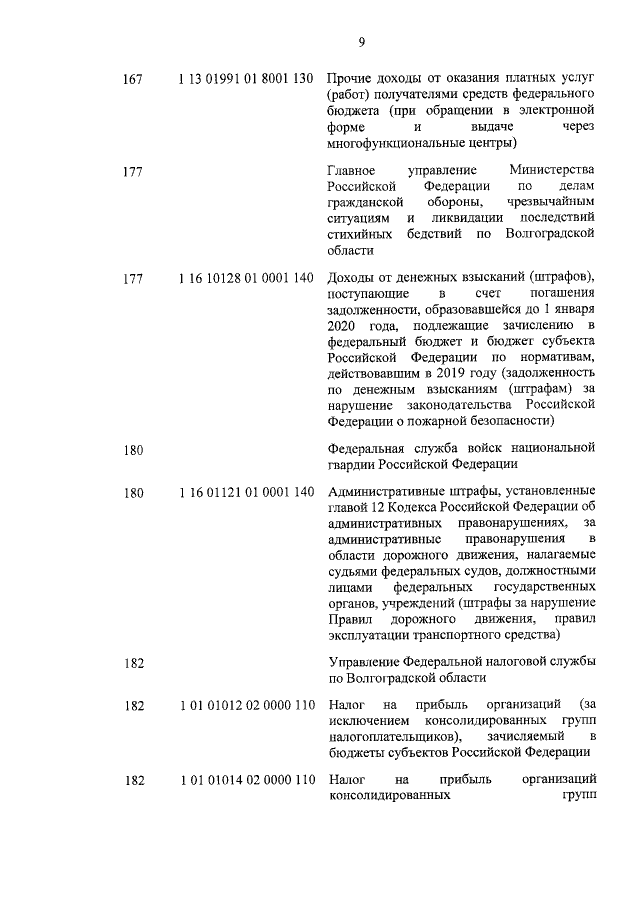 9

| | | |
|---|---|---|
| 167 | 1 13 01991 01 8001 130 | Прочие доходы от оказания платных услуг (работ) получателями средств федерального бюджета (при обращении в электронной форме и выдаче через многофункциональные центры) |
| 177 | | Главное управление Министерства Российской Федерации по делам гражданской обороны, чрезвычайным ситуациям и ликвидации последствий стихийных бедствий по Волгоградской области |
| 177 | 1 16 10128 01 0001 140 | Доходы от денежных взысканий (штрафов), поступающие в счет погашения задолженности, образовавшейся до 1 января 2020 года, подлежащие зачислению в федеральный бюджет и бюджет субъекта Российской Федерации по нормативам, действовавшим в 2019 году (задолженность по денежным взысканиям (штрафам) за нарушение законодательства Российской Федерации о пожарной безопасности) |
| 180 | | Федеральная служба войск национальной гвардии Российской Федерации |
| 180 | 1 16 01121 01 0001 140 | Административные штрафы, установленные главой 12 Кодекса Российской Федерации об административных правонарушениях, за административные правонарушения в области дорожного движения, налагаемые судьями федеральных судов, должностными лицами федеральных государственных органов, учреждений (штрафы за нарушение Правил дорожного движения, правил эксплуатации транспортного средства) |
| 182 | | Управление Федеральной налоговой службы по Волгоградской области |
| 182 | 1 01 01012 02 0000 110 | Налог на прибыль организаций (за исключением консолидированных групп налогоплательщиков), зачисляемый в бюджеты субъектов Российской Федерации |
| 182 | 1 01 01014 02 0000 110 | Налог на прибыль организаций консолидированных групп |